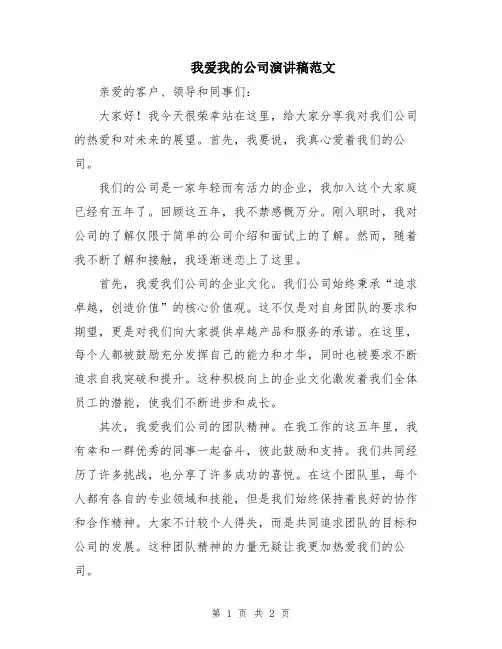 我爱我的公司演讲稿范文

亲爱的客户、领导和同事们：

大家好！我今天很荣幸站在这里，给大家分享我对我们公司的热爱和对未来的展望。首先，我要说，我真心爱着我们的公司。

我们的公司是一家年轻而有活力的企业，我加入这个大家庭已经有五年了。回顾这五年，我不禁感慨万分。刚入职时，我对公司的了解仅限于简单的公司介绍和面试上的了解。然而，随着我不断了解和接触，我逐渐迷恋上了这里。

首先，我爱我们公司的企业文化。我们公司始终秉承“追求卓越，创造价值”的核心价值观。这不仅是对自身团队的要求和期望，更是对我们向大家提供卓越产品和服务的承诺。在这里，每个人都被鼓励充分发挥自己的能力和才华，同时也被要求不断追求自我突破和提升。这种积极向上的企业文化激发着我们全体员工的潜能，使我们不断进步和成长。

其次，我爱我们公司的团队精神。在我工作的这五年里，我有幸和一群优秀的同事一起奋斗，彼此鼓励和支持。我们共同经历了许多挑战，也分享了许多成功的喜悦。在这个团队里，每个人都有各自的专业领域和技能，但是我们始终保持着良好的协作和合作精神。大家不计较个人得失，而是共同追求团队的目标和公司的发展。这种团队精神的力量无疑让我更加热爱我们的公司。

第 1 页 共 2 页